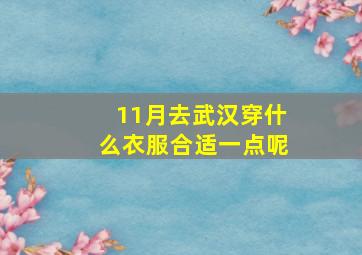 11月去武汉穿什么衣服合适一点呢